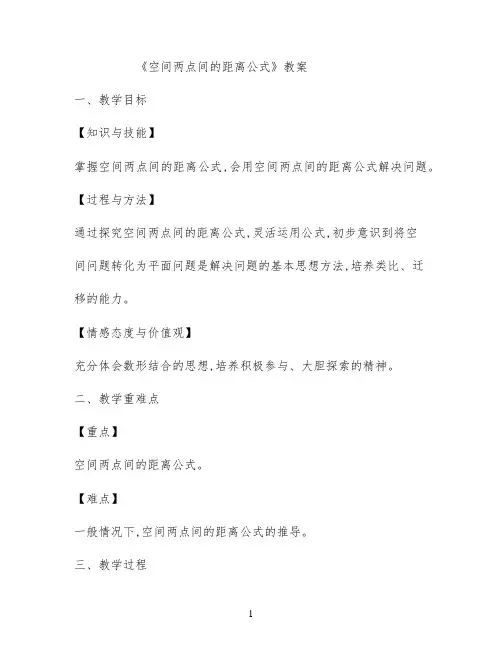 《空间两点间的距离公式》教案

一、教学目标

【知识与技能】

掌握空间两点间的距离公式,会用空间两点间的距离公式解决问题。

【过程与方法】

通过探究空间两点间的距离公式,灵活运用公式,初步意识到将空间问题转化为平面问题是解决问题的基本思想方法,培养类比、迁移的能力。

【情感态度与价值观】

充分体会数形结合的思想,培养积极参与、大胆探索的精神。

二、教学重难点

【重点】

空间两点间的距离公式。

【难点】

一般情况下,空间两点间的距离公式的推导。

三、教学过程

1